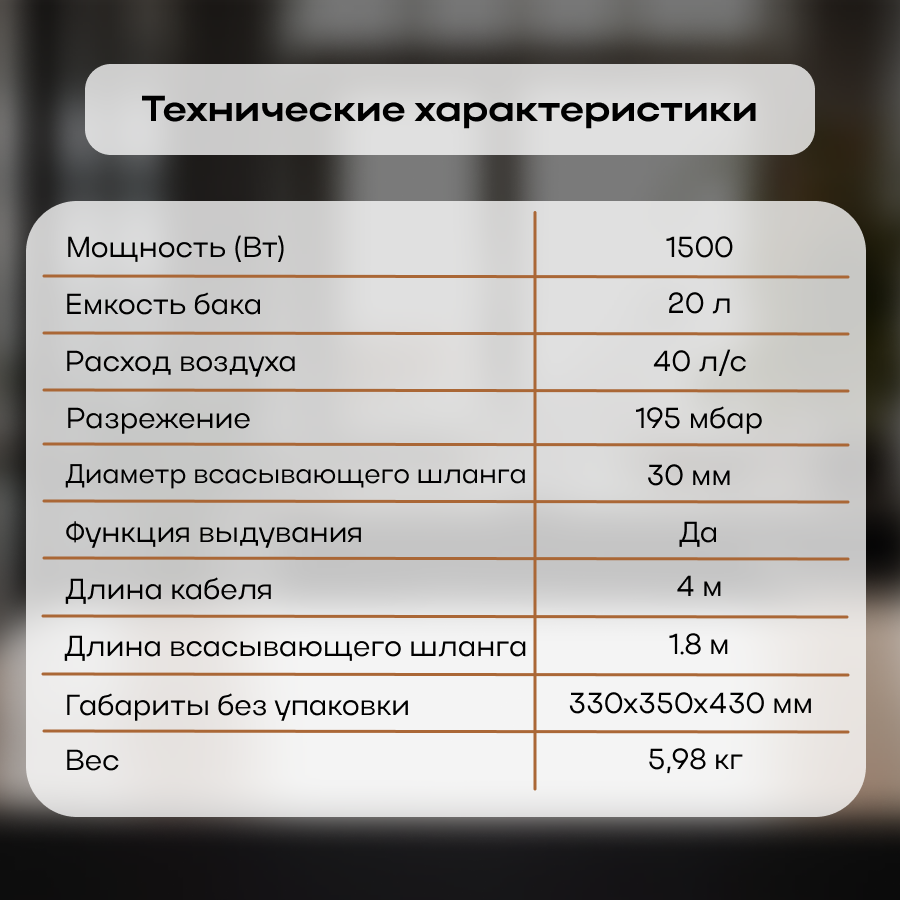 Технические характеристики

| | |
|---|---|
| Мощность (Вт) | 1500 |
| Емкость бака | 20 л |
| Расход воздуха | 40 л/с |
| Разрежение | 195 мбар |
| Диаметр всасывающего шланга | 30 мм |
| Функция выдувания | Да |
| Длина кабеля | 4 м |
| Длина всасывающего шланга | 1.8 м |
| Габариты без упаковки | 330x350x430 мм |
| Вес | 5,98 кг |